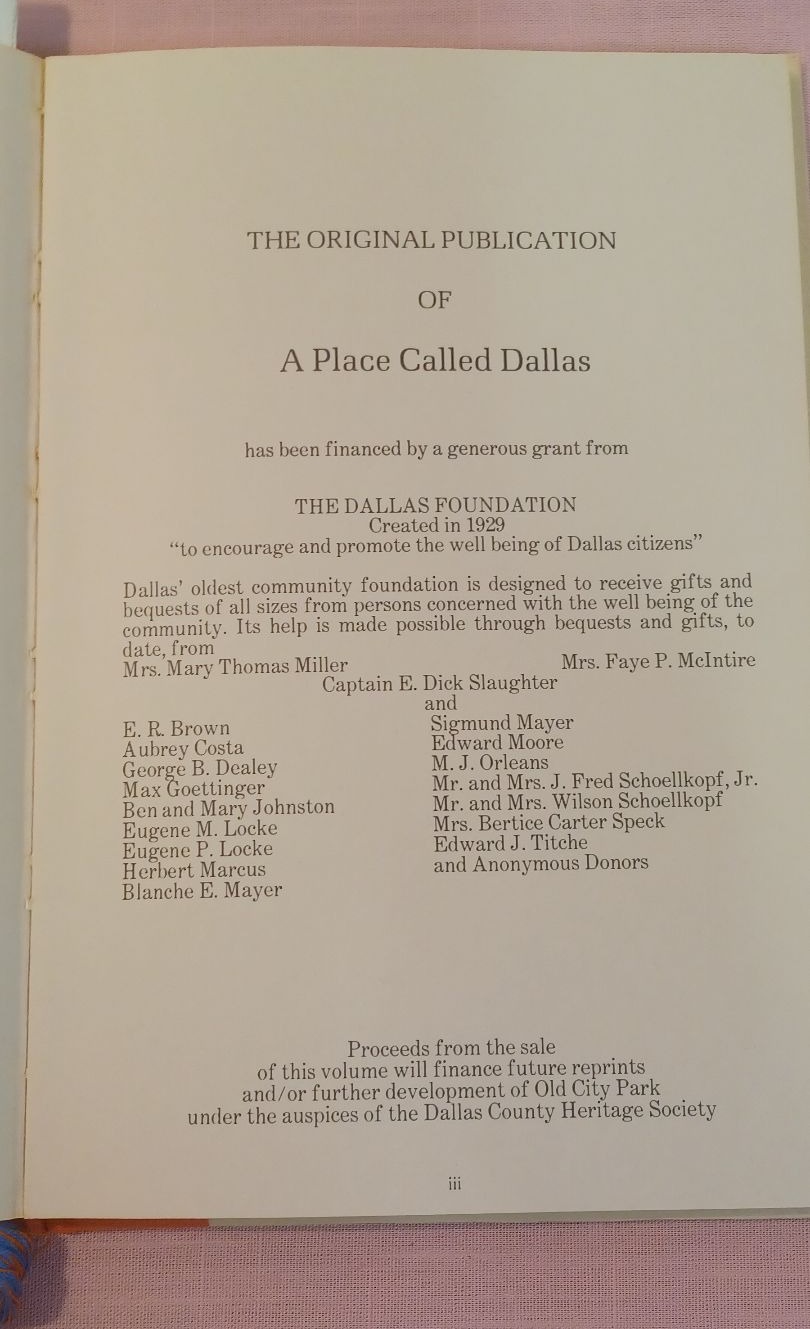 THE ORIGINAL PUBLICATION

OF

A Place Called Dallas

has been financed by a generous grant from

THE DALLAS FOUNDATION
Created in 1929
"to encourage and promote the well being of Dallas citizens"

Dallas' oldest community foundation is designed to receive gifts and bequests of all sizes from persons concerned with the well being of the community. Its help is made possible through bequests and gifts, to date, from

Mrs. Mary Thomas Miller

Mrs. Faye P. McIntire

Captain E. Dick Slaughter
and

E. R. Brown
Aubrey Costa
George B. Dealey
Max Goettinger
Ben and Mary Johnston
Eugene M. Locke
Eugene P. Locke
Herbert Marcus
Blanche E. Mayer

Sigmund Mayer
Edward Moore
M. J. Orleans
Mr. and Mrs. J. Fred Schoellkopf, Jr.
Mr. and Mrs. Wilson Schoellkopf
Mrs. Bertice Carter Speck
Edward J. Titche
and Anonymous Donors

Proceeds from the sale of this volume will finance future reprints and/or further development of Old City Park under the auspices of the Dallas County Heritage Society

iii